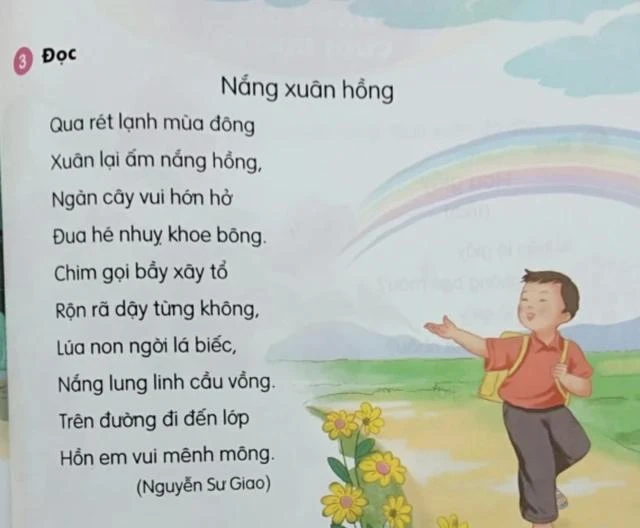 3 Đọc

Nắng xuân hồng

Qua rét lạnh mùa đông
Xuân lại ấm nắng hồng,
Ngàn cây vui hớn hở
Đua hé nhuỵ khoe bông.
Chim gọi bầy xây tổ
Rộn rã dậy từng không,
Lúa non ngời lá biếc,
Nắng lung linh cầu vồng.
Trên đường đi đến lớp
Hồn em vui mênh mông.
(Nguyễn Sư Giao)